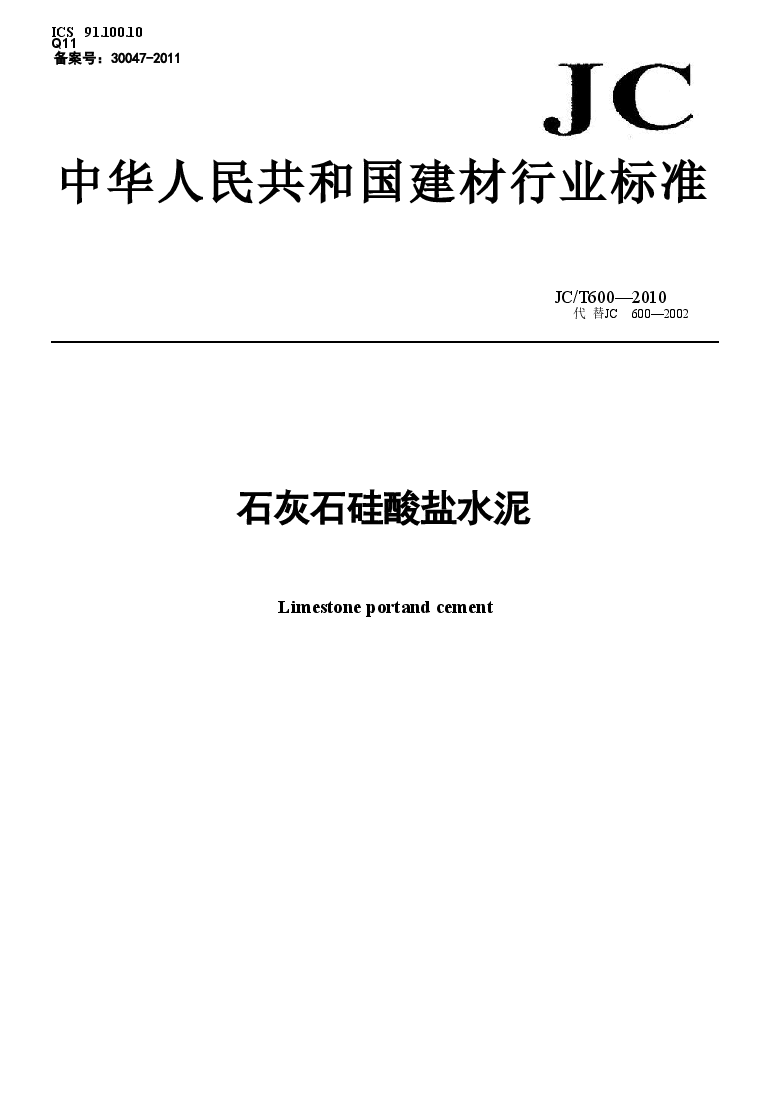 ICS 91.100.10
Q11
备案号：30047-2011

JC

中华人民共和国建材行业标准

JC/T600—2010
代 替JC 600—2002

石灰石硅酸盐水泥

Limestone portand cement